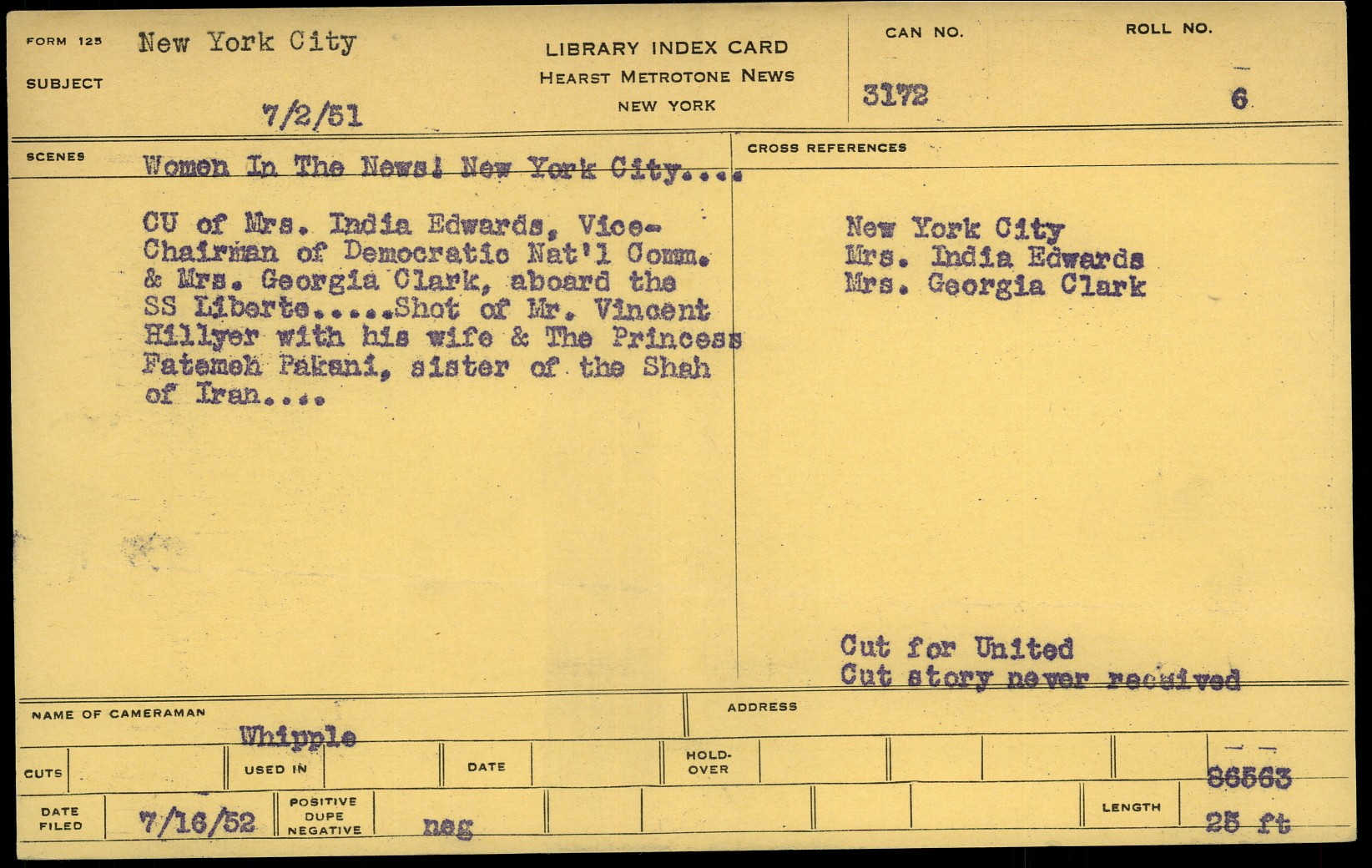 FORM 125 New York City

SUBJECT

7/2/51

LIBRARY INDEX CARD
HEARST METROTONE NEWS
NEW YORK

CAN NO.
3172

ROLL NO.
6

SCENES
Women In The News! New York City....

CU of Mrs. India Edwards, Vice-Chairman of Democratic Nat'l Comm. & Mrs. Georgia Clark, aboard the SS Liberte.....Shot of Mr. Vincent Hillyer with his wife & The Princess Fatemeh Pakani, sister of the Shah of Iran....

CROSS REFERENCES

New York City
Mrs. India Edwards
Mrs. Georgia Clark

Cut for United
Cut story never received

NAME OF CAMERAMAN
Whipple

ADDRESS

CUTS
USED IN
DATE
HOLD-OVER
86563

DATE FILED
7/16/52
POSITIVE DUPE NEGATIVE
neg
LENGTH
25 ft